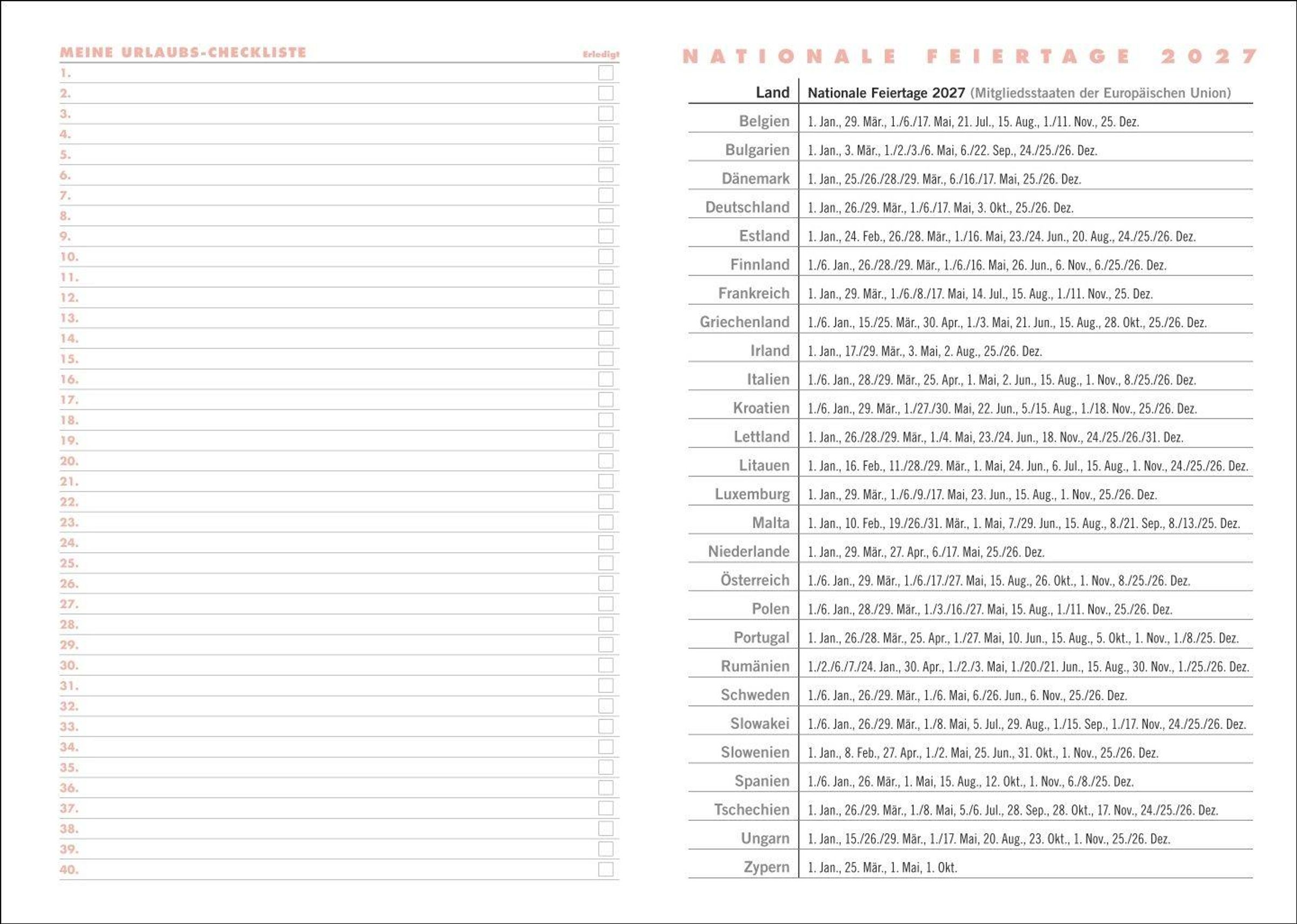 MEINE URLAUBS-CHECKLISTE

Erledigt

1.
2.
3.
4.
5.
6.
7.
8.
9.
10.
11.
12.
13.
14.
15.
16.
17.
18.
19.
20.
21.
22.
23.
24.
25.
26.
27.
28.
29.
30.
31.
32.
33.
34.
35.
36.
37.
38.
39.
40.

NATIONALE FEIERTAGE 2027

| Land | Nationale Feiertage 2027 (Mitgliedsstaaten der Europäischen Union) |
|---|---|
| Belgien | 1. Jan., 29. Mär., 1./6./17. Mai, 21. Jul., 15. Aug., 1./11. Nov., 25. Dez. |
| Bulgarien | 1. Jan., 3. Mär., 1./2./3./6. Mai, 6./22. Sep., 24./25./26. Dez. |
| Dänemark | 1. Jan., 25./26./28./29. Mär., 6./16./17. Mai, 25./26. Dez. |
| Deutschland | 1. Jan., 26./29. Mär., 1./6./17. Mai, 3. Okt., 25./26. Dez. |
| Estland | 1. Jan., 24. Feb., 26./28. Mär., 1./16. Mai, 23./24. Jun., 20. Aug., 24./25./26. Dez. |
| Finnland | 1./6. Jan., 26./28./29. Mär., 1./6./16. Mai, 26. Jun., 6. Nov., 6./25./26. Dez. |
| Frankreich | 1. Jan., 29. Mär., 1./6./8./17. Mai, 14. Jul., 15. Aug., 1./11. Nov., 25. Dez. |
| Griechenland | 1./6. Jan., 15./25. Mär., 30. Apr., 1./3. Mai, 21. Jun., 15. Aug., 28. Okt., 25./26. Dez. |
| Irland | 1. Jan., 17./29. Mär., 3. Mai, 2. Aug., 25./26. Dez. |
| Italien | 1./6. Jan., 28./29. Mär., 25. Apr., 1. Mai, 2. Jun., 15. Aug., 1. Nov., 8./25./26. Dez. |
| Kroatien | 1./6. Jan., 29. Mär., 1./27./30. Mai, 22. Jun., 5./15. Aug., 1./18. Nov., 25./26. Dez. |
| Lettland | 1. Jan., 26./28./29. Mär., 1./4. Mai, 23./24. Jun., 18. Nov., 24./25./26./31. Dez. |
| Litauen | 1. Jan., 16. Feb., 11./28./29. Mär., 1. Mai, 24. Jun., 6. Jul., 15. Aug., 1. Nov., 24./25./26. Dez. |
| Luxemburg | 1. Jan., 29. Mär., 1./6./9./17. Mai, 23. Jun., 15. Aug., 1. Nov., 25./26. Dez. |
| Malta | 1. Jan., 10. Feb., 19./26./31. Mär., 1. Mai, 7./29. Jun., 15. Aug., 8./21. Sep., 8./13./25. Dez. |
| Niederlande | 1. Jan., 29. Mär., 27. Apr., 6./17. Mai, 25./26. Dez. |
| Österreich | 1./6. Jan., 29. Mär., 1./6./17./27. Mai, 15. Aug., 26. Okt., 1. Nov., 8./25./26. Dez. |
| Polen | 1./6. Jan., 28./29. Mär., 1./3./16./27. Mai, 15. Aug., 1./11. Nov., 25./26. Dez. |
| Portugal | 1. Jan., 26./28. Mär., 25. Apr., 1./27. Mai, 10. Jun., 15. Aug., 5. Okt., 1. Nov., 1./8./25. Dez. |
| Rumänien | 1./2./6./7./24. Jan., 30. Apr., 1./2./3. Mai, 1./20./21. Jun., 15. Aug., 30. Nov., 1./25./26. Dez. |
| Schweden | 1./6. Jan., 26./29. Mär., 1./6. Mai, 6./26. Jun., 6. Nov., 25./26. Dez. |
| Slowakei | 1./6. Jan., 26./29. Mär., 1./8. Mai, 5. Jul., 29. Aug., 1./15. Sep., 1./17. Nov., 24./25./26. Dez. |
| Slowenien | 1. Jan., 8. Feb., 27. Apr., 1./2. Mai, 25. Jun., 31. Okt., 1. Nov., 25./26. Dez. |
| Spanien | 1./6. Jan., 26. Mär., 1. Mai, 15. Aug., 12. Okt., 1. Nov., 6./8./25. Dez. |
| Tschechien | 1. Jan., 26./29. Mär., 1./8. Mai, 5./6. Jul., 28. Sep., 28. Okt., 17. Nov., 24./25./26. Dez. |
| Ungarn | 1. Jan., 15./26./29. Mär., 1./17. Mai, 20. Aug., 23. Okt., 1. Nov., 25./26. Dez. |
| Zypern | 1. Jan., 25. Mär., 1. Mai, 1. Okt. |